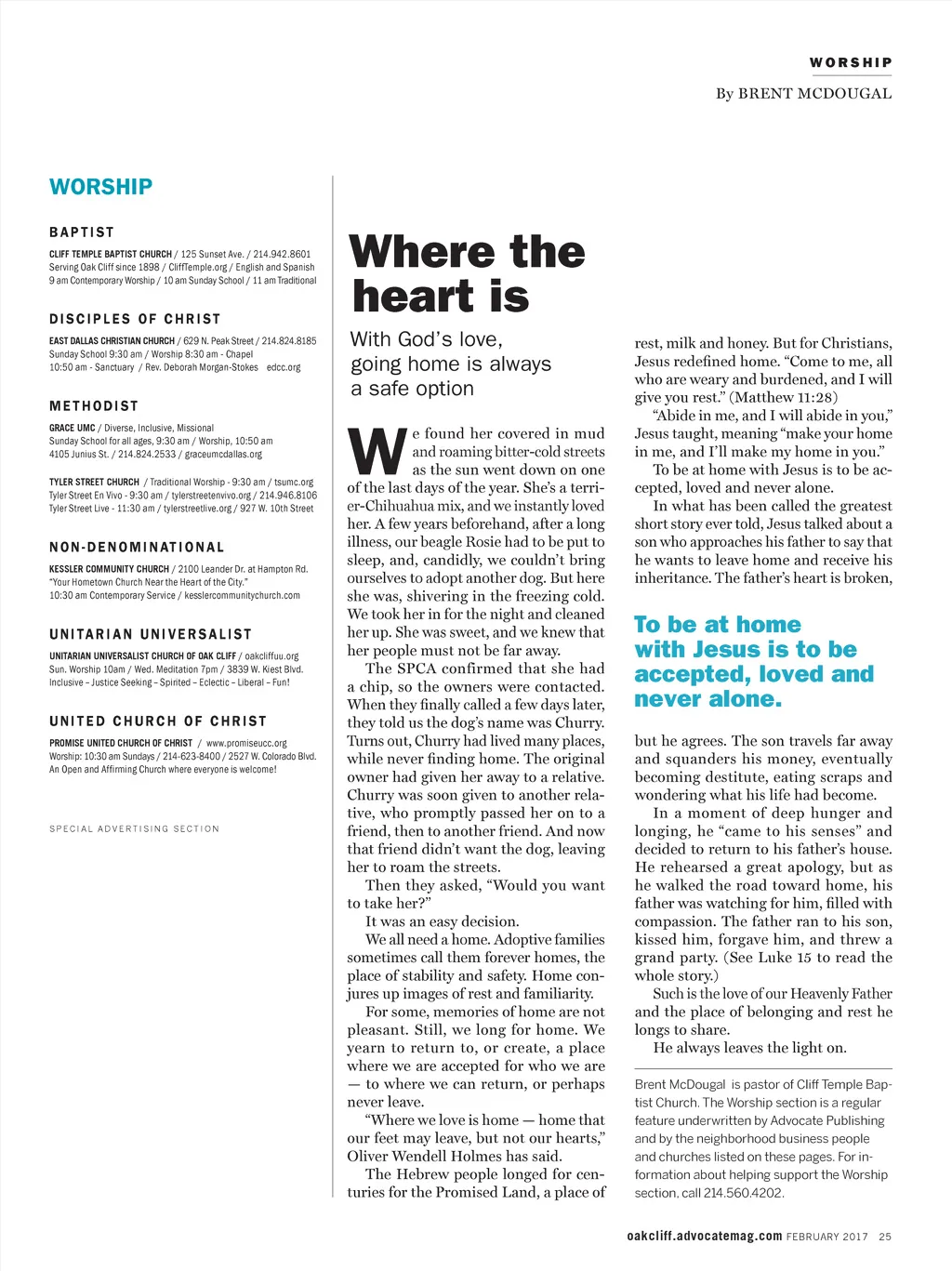 WORSHIP

By BRENT MCDOUGAL

WORSHIP

BAPTIST

CLIFF TEMPLE BAPTIST CHURCH / 125 Sunset Ave. / 214.942.8601
Serving Oak Cliff since 1898 / CliffTemple.org / English and Spanish
9 am Contemporary Worship / 10 am Sunday School / 11 am Traditional

DISCIPLES OF CHRIST

EAST DALLAS CHRISTIAN CHURCH / 629 N. Peak Street / 214.824.8185
Sunday School 9:30 am / Worship 8:30 am - Chapel
10:50 am - Sanctuary / Rev. Deborah Morgan-Stokes edcc.org

METHODIST

GRACE UMC / Diverse, Inclusive, Missional
Sunday School for all ages, 9:30 am / Worship, 10:50 am
4105 Junius St. / 214.824.2533 / graceumcdallas.org

TYLER STREET CHURCH / Traditional Worship - 9:30 am / tsumc.org
Tyler Street En Vivo - 9:30 am / tylerstreetenvivo.org / 214.946.8106
Tyler Street Live - 11:30 am / tylerstreetlive.org / 927 W. 10th Street

NON-DENOMINATIONAL

KESSLER COMMUNITY CHURCH / 2100 Leander Dr. at Hampton Rd.
"Your Hometown Church Near the Heart of the City."
10:30 am Contemporary Service / kesslercommunitychurch.com

UNITARIAN UNIVERSALIST

UNITARIAN UNIVERSALIST CHURCH OF OAK CLIFF / oakcliffuu.org
Sun. Worship 10am / Wed. Meditation 7pm / 3839 W. Kiest Blvd.
Inclusive – Justice Seeking – Spirited – Eclectic – Liberal – Fun!

UNITED CHURCH OF CHRIST

PROMISE UNITED CHURCH OF CHRIST / www.promiseucc.org
Worship: 10:30 am Sundays / 214-623-8400 / 2527 W. Colorado Blvd.
An Open and Affirming Church where everyone is welcome!

SPECIAL ADVERTISING SECTION

Where the heart is

With God's love, going home is always a safe option

We found her covered in mud and roaming bitter-cold streets as the sun went down on one of the last days of the year. She's a terrier-Chihuahua mix, and we instantly loved her. A few years beforehand, after a long illness, our beagle Rosie had to be put to sleep, and, candidly, we couldn't bring ourselves to adopt another dog. But here she was, shivering in the freezing cold. We took her in for the night and cleaned her up. She was sweet, and we knew that her people must not be far away.

The SPCA confirmed that she had a chip, so the owners were contacted. When they finally called a few days later, they told us the dog's name was Churry. Turns out, Churry had lived many places, while never finding home. The original owner had given her away to a relative. Churry was soon given to another relative, who promptly passed her on to a friend, then to another friend. And now that friend didn't want the dog, leaving her to roam the streets.

Then they asked, "Would you want to take her?"

It was an easy decision.

We all need a home. Adoptive families sometimes call them forever homes, the place of stability and safety. Home conjures up images of rest and familiarity.

For some, memories of home are not pleasant. Still, we long for home. We yearn to return to, or create, a place where we are accepted for who we are — to where we can return, or perhaps never leave.

"Where we love is home — home that our feet may leave, but not our hearts," Oliver Wendell Holmes has said.

The Hebrew people longed for centuries for the Promised Land, a place of rest, milk and honey. But for Christians, Jesus redefined home. "Come to me, all who are weary and burdened, and I will give you rest." (Matthew 11:28)

"Abide in me, and I will abide in you," Jesus taught, meaning "make your home in me, and I'll make my home in you."

To be at home with Jesus is to be accepted, loved and never alone.

In what has been called the greatest short story ever told, Jesus talked about a son who approaches his father to say that he wants to leave home and receive his inheritance. The father's heart is broken,

To be at home with Jesus is to be accepted, loved and never alone.

but he agrees. The son travels far away and squanders his money, eventually becoming destitute, eating scraps and wondering what his life had become.

In a moment of deep hunger and longing, he "came to his senses" and decided to return to his father's house. He rehearsed a great apology, but as he walked the road toward home, his father was watching for him, filled with compassion. The father ran to his son, kissed him, forgave him, and threw a grand party. (See Luke 15 to read the whole story.)

Such is the love of our Heavenly Father and the place of belonging and rest he longs to share.

He always leaves the light on.

Brent McDougal is pastor of Cliff Temple Baptist Church. The Worship section is a regular feature underwritten by Advocate Publishing and by the neighborhood business people and churches listed on these pages. For information about helping support the Worship section, call 214.560.4202.

oakcliff.advocatemag.com FEBRUARY 2017 25